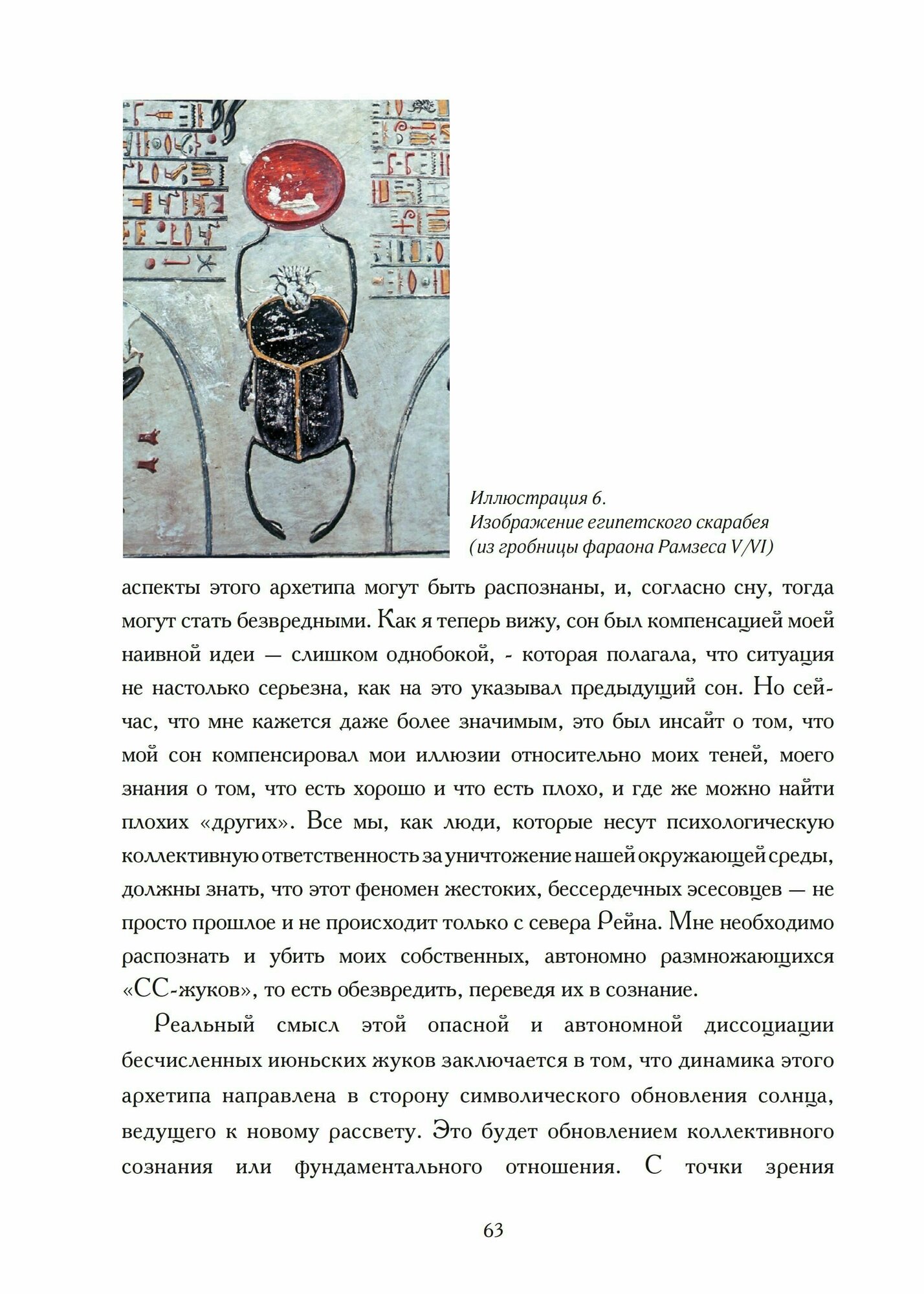 Иллюстрация 6.
Изображение египетского скарабея
(из гробницы фараона Рамзеса V/VI)

аспекты этого архетипа могут быть распознаны, и, согласно сну, тогда могут стать безвредными. Как я теперь вижу, сон был компенсацией моей наивной идеи — слишком однобокой, - которая полагала, что ситуация не настолько серьезна, как на это указывал предыдущий сон. Но сейчас, что мне кажется даже более значимым, это был инсайт о том, что мой сон компенсировал мои иллюзии относительно моих теней, моего знания о том, что есть хорошо и что есть плохо, и где же можно найти плохих «других». Все мы, как люди, которые несут психологическую коллективную ответственность за уничтожение нашей окружающей среды, должны знать, что этот феномен жестоких, бессердечных эсесовцев — не просто прошлое и не происходит только с севера Рейна. Мне необходимо распознать и убить моих собственных, автономно размножающихся «СС-жуков», то есть обезвредить, переведя их в сознание.

Реальный смысл этой опасной и автономной диссоциации бесчисленных июньских жуков заключается в том, что динамика этого архетипа направлена в сторону символического обновления солнца, ведущего к новому рассвету. Это будет обновлением коллективного сознания или фундаментального отношения. С точки зрения

63